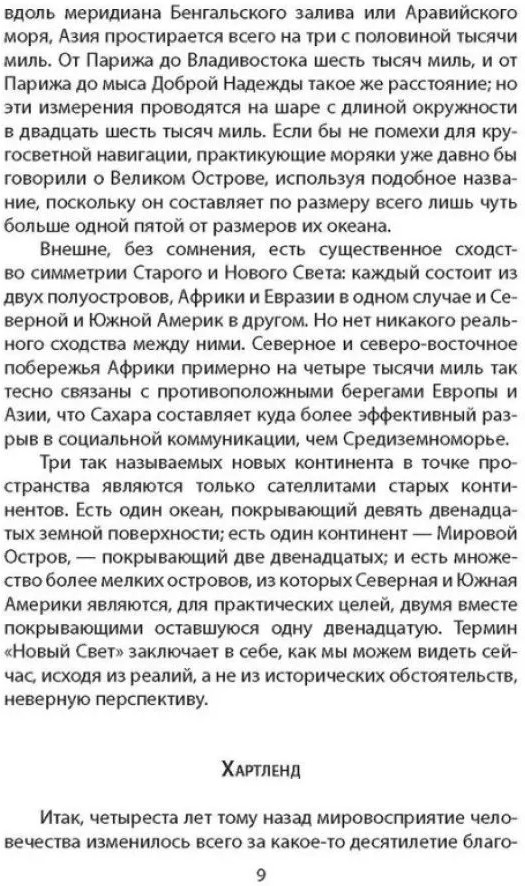 вдоль меридиана Бенгальского залива или Аравийского моря, Азия простирается всего на три с половиной тысячи миль. От Парижа до Владивостока шесть тысяч миль, и от Парижа до мыса Доброй Надежды такое же расстояние; но эти измерения проводятся на шаре с длиной окружности в двадцать шесть тысяч миль. Если бы не помехи для кругосветной навигации, практикующие моряки уже давно бы говорили о Великом Острове, используя подобное название, поскольку он составляет по размеру всего лишь чуть больше одной пятой от размеров их океана.

Внешне, без сомнения, есть существенное сходство симметрии Старого и Нового Света: каждый состоит из двух полуостровов, Африки и Евразии в одном случае и Северной и Южной Америк в другом. Но нет никакого реального сходства между ними. Северное и северо-восточное побережья Африки примерно на четыре тысячи миль так тесно связаны с противоположными берегами Европы и Азии, что Сахара составляет куда более эффективный разрыв в социальной коммуникации, чем Средиземноморье.

Три так называемых новых континента в точке пространства являются только сателлитами старых континентов. Есть один океан, покрывающий девять двенадцатых земной поверхности; есть один континент — Мировой Остров, — покрывающий две двенадцатых; и есть множество более мелких островов, из которых Северная и Южная Америки являются, для практических целей, двумя вместе покрывающими оставшуюся одну двенадцатую. Термин «Новый Свет» заключает в себе, как мы можем видеть сейчас, исходя из реалий, а не из исторических обстоятельств, неверную перспективу.

Хартленд

Итак, четыреста лет тому назад мировосприятие человечества изменилось всего за какое-то десятилетие благо-

9